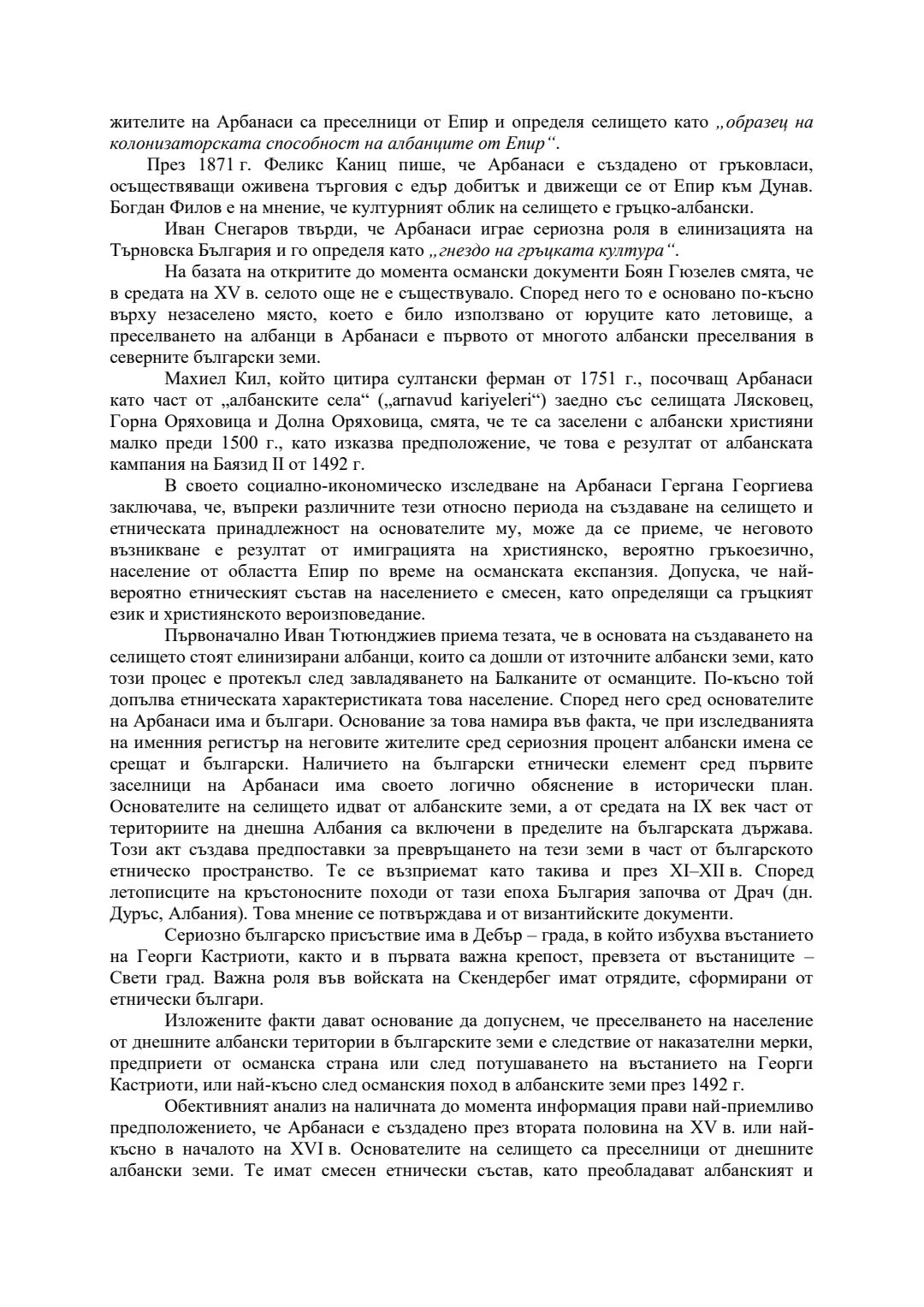 жителите на Арбанаси са преселници от Епир и определя селището като „образец на колонизаторската способност на албанците от Епир“.

През 1871 г. Феликс Каниц пише, че Арбанаси е създадено от гръковласи, осъществяващи оживена търговия с едър добитък и движещи се от Епир към Дунав. Богдан Филов е на мнение, че културният облик на селището е гръцко-албански.

Иван Снегаров твърди, че Арбанаси играе сериозна роля в елинизацията на Търновска България и го определя като „гнездо на гръцката култура“.

На базата на откритите до момента османски документи Боян Гюзелев смята, че в средата на XV в. селото още не е съществувало. Според него то е основано по-късно върху незаселено място, което е било използвано от юруците като летовище, а преселването на албанци в Арбанаси е първото от многото албански преселвания в северните български земи.

Махиел Кил, който цитира султански ферман от 1751 г., посочващ Арбанаси като част от „албанските села“ („arnavud kariyeleri“) заедно със селищата Лясковец, Горна Оряховица и Долна Оряховица, смята, че те са заселени с албански християни малко преди 1500 г., като изказва предположение, че това е резултат от албанската кампания на Баязид II от 1492 г.

В своето социално-икономическо изследване на Арбанаси Гергана Георгиева заключава, че, въпреки различните тези относно периода на създаване на селището и етническата принадлежност на основателите му, може да се приеме, че неговото възникване е резултат от имиграцията на християнско, вероятно гръкоезично, население от областта Епир по време на османската експанзия. Допуска, че най-вероятно етническият състав на населението е смесен, като определящи са гръцкият език и християнското вероизповедание.

Първоначално Иван Тютюнджиев приема тезата, че в основата на създаването на селището стоят елинизирани албанци, които са дошли от източните албански земи, като този процес е протекъл след завладяването на Балканите от османците. По-късно той допълва етническата характеристиката това население. Според него сред основателите на Арбанаси има и българи. Основание за това намира във факта, че при изследванията на именния регистър на неговите жителите сред сериозния процент албански имена се срещат и български. Наличието на български етнически елемент сред първите заселници на Арбанаси има своето логично обяснение в исторически план. Основателите на селището идват от албанските земи, а от средата на IX век част от териториите на днешна Албания са включени в пределите на българската държава. Този акт създава предпоставки за превръщането на тези земи в част от българското етническо пространство. Те се възприемат като такива и през XI–XII в. Според летописците на кръстоносните походи от тази епоха България започва от Драч (дн. Дуръс, Албания). Това мнение се потвърждава и от византийските документи.

Сериозно българско присъствие има в Дебър – града, в който избухва въстанието на Георги Кастриоти, както и в първата важна крепост, превзета от въстаниците – Свети град. Важна роля във войската на Скендербег имат отрядите, сформирани от етнически българи.

Изложените факти дават основание да допуснем, че преселването на население от днешните албански територии в българските земи е следствие от наказателни мерки, предприети от османска страна или след потушаването на въстанието на Георги Кастриоти, или най-късно след османския поход в албанските земи през 1492 г.

Обективният анализ на наличната до момента информация прави най-приемливо предположението, че Арбанаси е създадено през втората половина на XV в. или най-късно в началото на XVI в. Основателите на селището са преселници от днешните албански земи. Те имат смесен етнически състав, като преобладават албанският и